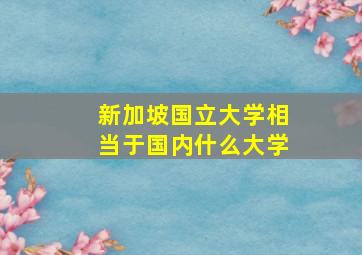 新加坡国立大学相当于国内什么大学